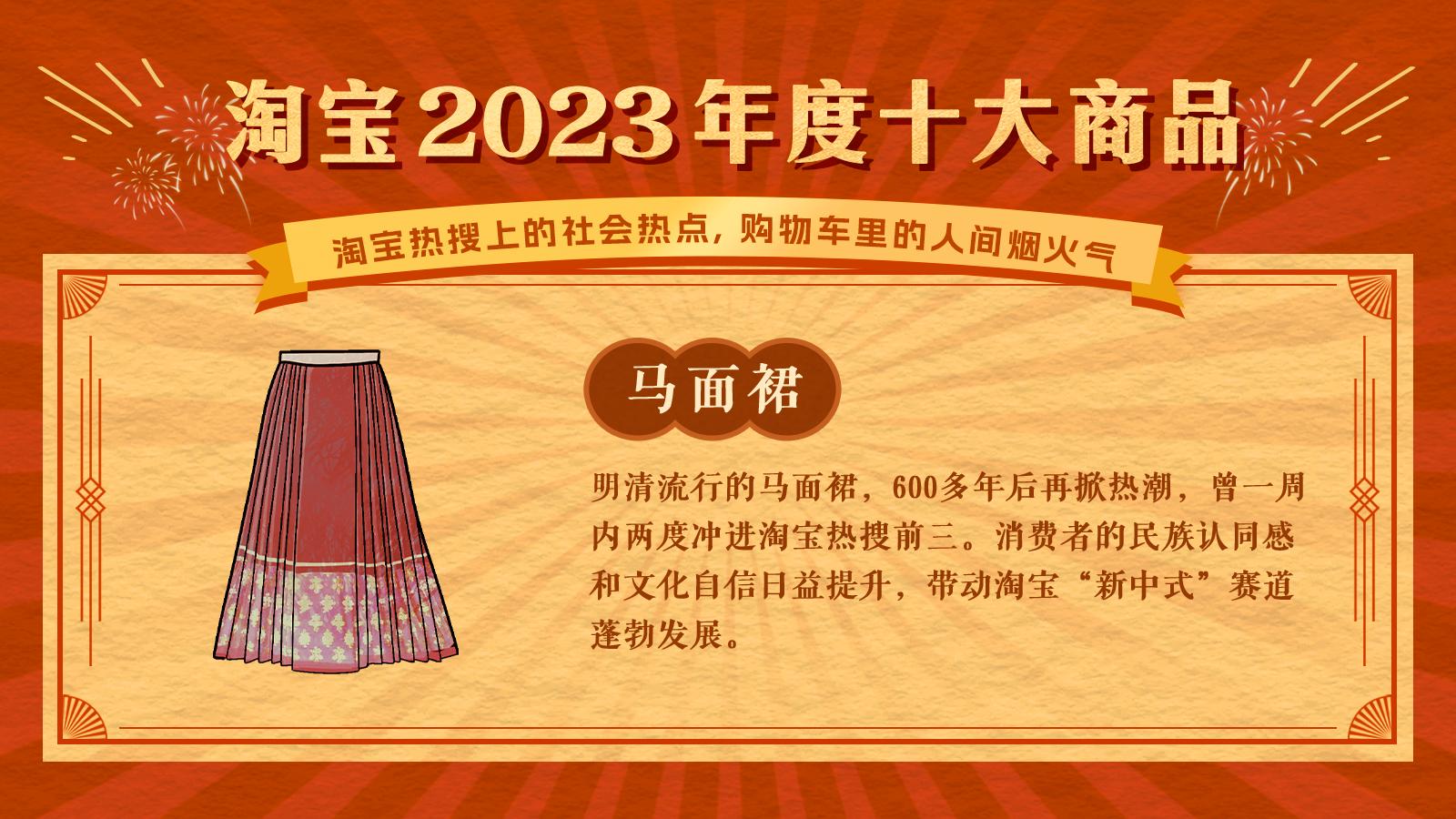 淘宝2023年度十大商品

淘宝热搜上的社会热点，购物车里的人间烟火气

马面裙

明清流行的马面裙，600多年后再掀热潮，曾一周内两度冲进淘宝热搜前三。消费者的民族认同感和文化自信日益提升，带动淘宝“新中式”赛道蓬勃发展。